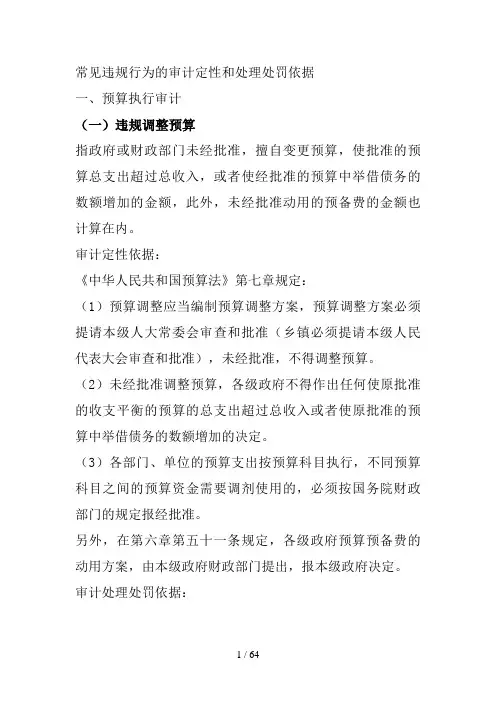 常见违规行为的审计定性和处理处罚依据

一、预算执行审计

（一）违规调整预算

指政府或财政部门未经批准，擅自变更预算，使批准的预算总支出超过总收入，或者使经批准的预算中举借债务的数额增加的金额，此外，未经批准动用的预备费的金额也计算在内。

审计定性依据：

《中华人民共和国预算法》第七章规定：

（1）预算调整应当编制预算调整方案，预算调整方案必须提请本级人大常委会审查和批准（乡镇必须提请本级人民代表大会审查和批准），未经批准，不得调整预算。

（2）未经批准调整预算，各级政府不得作出任何使原批准的收支平衡的预算的总支出超过总收入或者使原批准的预算中举借债务的数额增加的决定。

（3）各部门、单位的预算支出按预算科目执行，不同预算科目之间的预算资金需要调剂使用的，必须按国务院财政部门的规定报经批准。

另外，在第六章第五十一条规定，各级政府预算预备费的动用方案，由本级政府财政部门提出，报本级政府决定。

审计处理处罚依据：

1 / 64